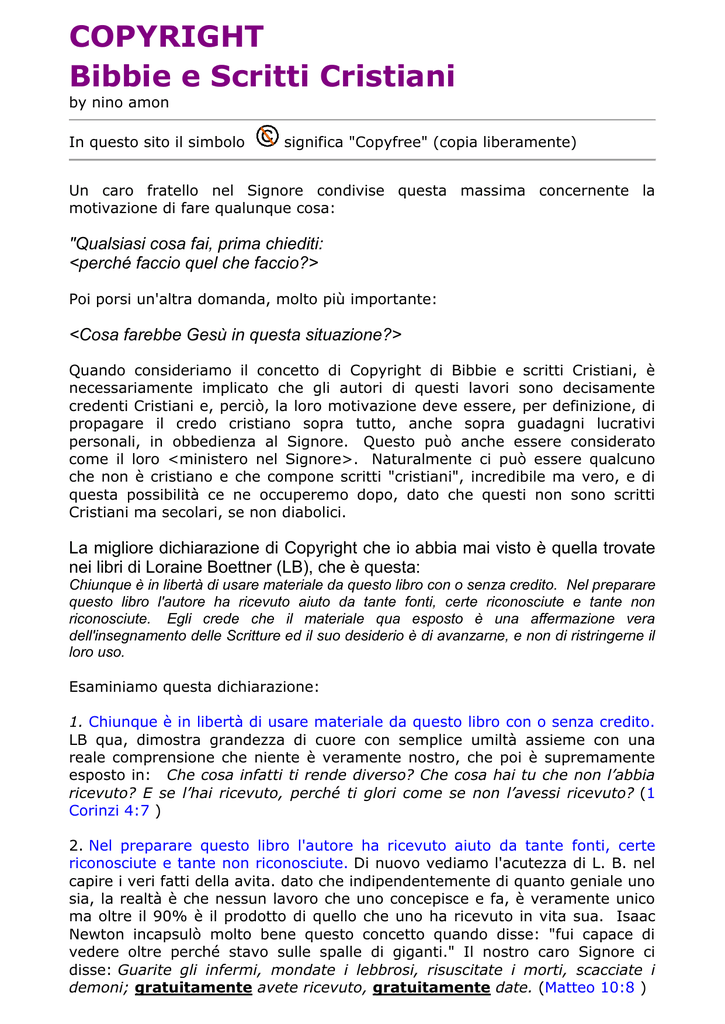 COPYRIGHT
Bibbie e Scritti Cristiani
by nino amon

In questo sito il simbolo significa "Copyfree" (copia liberamente)

Un caro fratello nel Signore condivise questa massima concernente la motivazione di fare qualunque cosa:

"Qualsiasi cosa fai, prima chiediti:
<perché faccio quel che faccio?>

Poi porsi un'altra domanda, molto più importante:

<Cosa farebbe Gesù in questa situazione?>

Quando consideriamo il concetto di Copyright di Bibbie e scritti Cristiani, è necessariamente implicato che gli autori di questi lavori sono decisamente credenti Cristiani e, perciò, la loro motivazione deve essere, per definizione, di propagare il credo cristiano sopra tutto, anche sopra guadagni lucrativi personali, in obbedienza al Signore. Questo può anche essere considerato come il loro <ministero nel Signore>. Naturalmente ci può essere qualcuno che non è cristiano e che compone scritti "cristiani", incredibile ma vero, e di questa possibilità ce ne occuperemo dopo, dato che questi non sono scritti Cristiani ma secolari, se non diabolici.

La migliore dichiarazione di Copyright che io abbia mai visto è quella trovate nei libri di Loraine Boettner (LB), che è questa:
Chiunque è in libertà di usare materiale da questo libro con o senza credito. Nel preparare questo libro l'autore ha ricevuto aiuto da tante fonti, certe riconosciute e tante non riconosciute. Egli crede che il materiale qua esposto è una affermazione vera dell'insegnamento delle Scritture ed il suo desiderio è di avanzarne, e non di ristringerne il loro uso.

Esaminiamo questa dichiarazione:

1. Chiunque è in libertà di usare materiale da questo libro con o senza credito. LB qua, dimostra grandezza di cuore con semplice umiltà assieme con una reale comprensione che niente è veramente nostro, che poi è supremamente esposto in: Che cosa infatti ti rende diverso? Che cosa hai tu che non l'abbia ricevuto? E se l'hai ricevuto, perché ti glori come se non l'avessi ricevuto? (1 Corinzi 4:7 )

2. Nel preparare questo libro l'autore ha ricevuto aiuto da tante fonti, certe riconosciute e tante non riconosciute. Di nuovo vediamo l'acutezza di L. B. nel capire i veri fatti della avita. dato che indipendentemente di quanto geniale uno sia, la realtà è che nessun lavoro che uno concepisce e fa, è veramente unico ma oltre il 90% è il prodotto di quello che uno ha ricevuto in vita sua. Isaac Newton incapsulò molto bene questo concetto quando disse: "fui capace di vedere oltre perché stavo sulle spalle di giganti." Il nostro caro Signore ci disse: Guarite gli infermi, mondate i lebbrosi, risuscitate i morti, scacciate i demoni; gratuitamente avete ricevuto, gratuitamente date. (Matteo 10:8 )